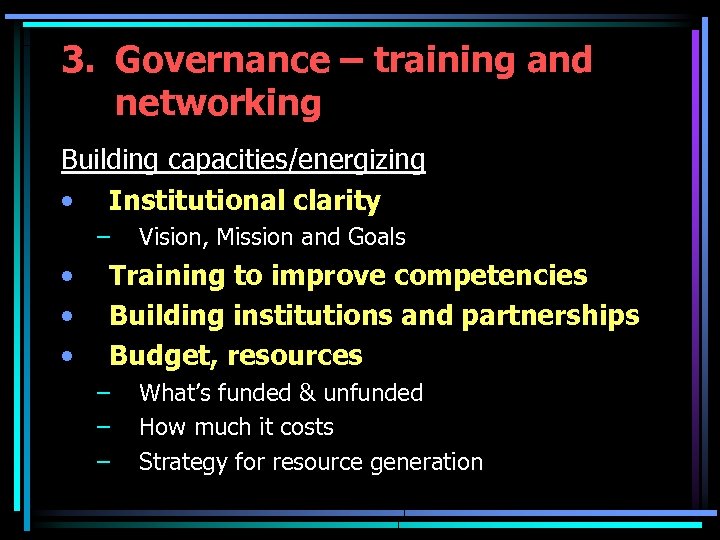 3. Governance – training and networking

Building capacities/energizing

• Institutional clarity
  – Vision, Mission and Goals
• Training to improve competencies
• Building institutions and partnerships
• Budget, resources
  – What's funded & unfunded
  – How much it costs
  – Strategy for resource generation